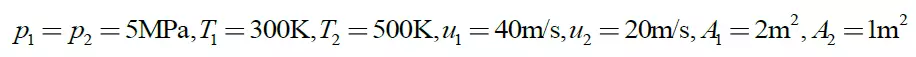 $p_1 = p_2 = 5\text{MPa}, T_1 = 300\text{K}, T_2 = 500\text{K}, u_1 = 40\text{m/s}, u_2 = 20\text{m/s}, A_1 = 2\text{m}^2, A_2 = 1\text{m}^2$